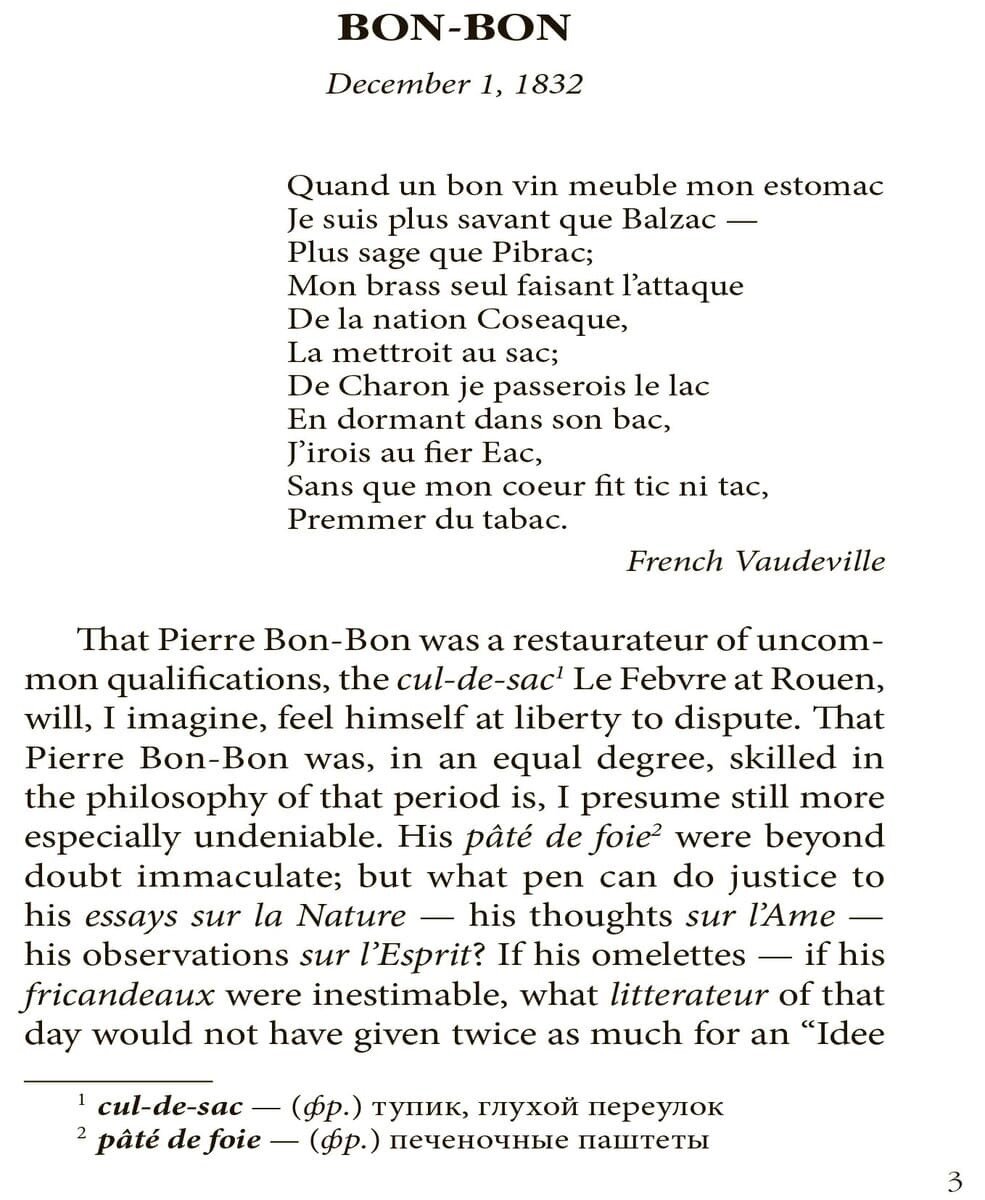 BON-BON

December 1, 1832

Quand un bon vin meuble mon estomac
Je suis plus savant que Balzac —
Plus sage que Pibrac;
Mon brass seul faisant l'attaque
De la nation Coseaque,
La mettroit au sac;
De Charon je passerois le lac
En dormant dans son bac,
J'irois au fier Eac,
Sans que mon coeur fit tic ni tac,
Premmer du tabac.

French Vaudeville

That Pierre Bon-Bon was a restaurateur of uncommon qualifications, the cul-de-sac$^1$ Le Febvre at Rouen, will, I imagine, feel himself at liberty to dispute. That Pierre Bon-Bon was, in an equal degree, skilled in the philosophy of that period is, I presume still more especially undeniable. His pâté de foie$^2$ were beyond doubt immaculate; but what pen can do justice to his essays sur la Nature — his thoughts sur l'Ame — his observations sur l'Esprit? If his omelettes — if his fricandeaux were inestimable, what litterateur of that day would not have given twice as much for an "Idee

$^1$ cul-de-sac — (фр.) тупик, глухой переулок
$^2$ pâté de foie — (фр.) печеночные паштеты

3